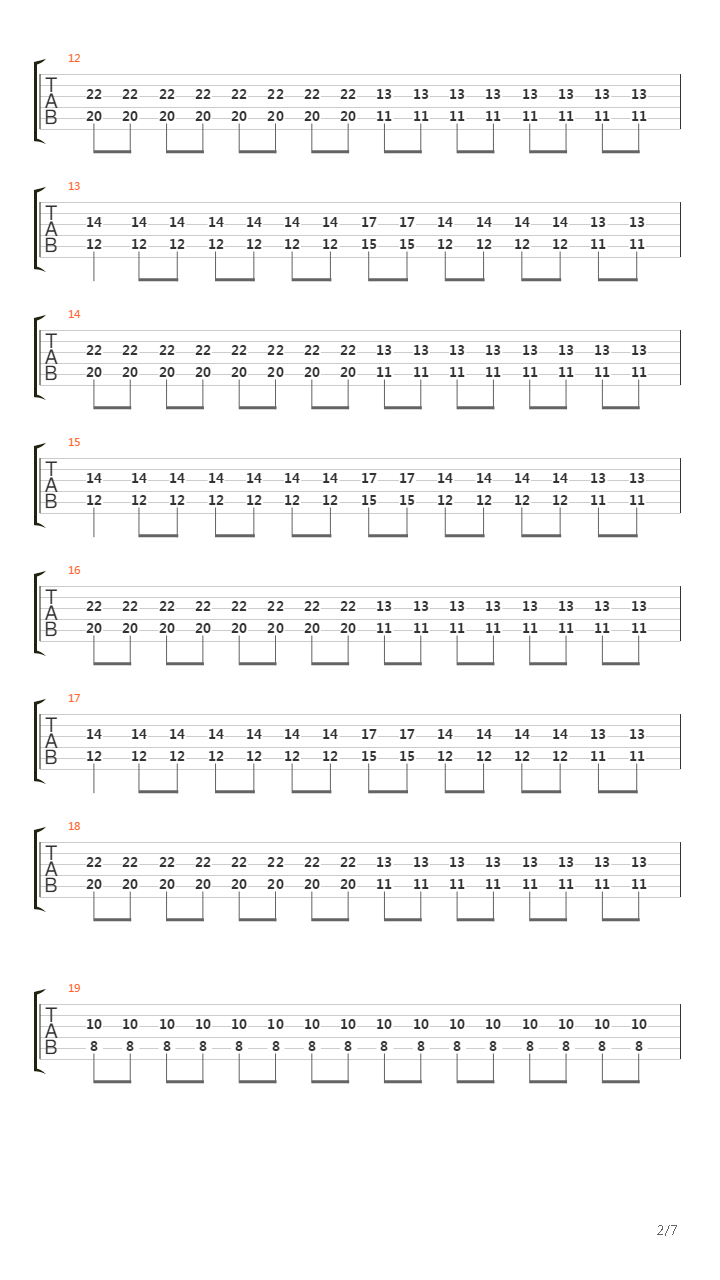 12
T
A
B
22 22 22 22 22 22 22 22 13 13 13 13 13 13 13 13
20 20 20 20 20 20 20 20 11 11 11 11 11 11 11 11

13
T
A
B
14 14 14 14 14 14 14 17 17 14 14 14 14 13 13
12 12 12 12 12 12 12 15 15 12 12 12 12 11 11

14
T
A
B
22 22 22 22 22 22 22 22 13 13 13 13 13 13 13 13
20 20 20 20 20 20 20 20 11 11 11 11 11 11 11 11

15
T
A
B
14 14 14 14 14 14 14 17 17 14 14 14 14 13 13
12 12 12 12 12 12 12 15 15 12 12 12 12 11 11

16
T
A
B
22 22 22 22 22 22 22 22 13 13 13 13 13 13 13 13
20 20 20 20 20 20 20 20 11 11 11 11 11 11 11 11

17
T
A
B
14 14 14 14 14 14 14 17 17 14 14 14 14 13 13
12 12 12 12 12 12 12 15 15 12 12 12 12 11 11

18
T
A
B
22 22 22 22 22 22 22 22 13 13 13 13 13 13 13 13
20 20 20 20 20 20 20 20 11 11 11 11 11 11 11 11

19
T
A
B
10 10 10 10 10 10 10 10 10 10 10 10 10 10 10 10
8 8 8 8 8 8 8 8 8 8 8 8 8 8 8 8

2/7